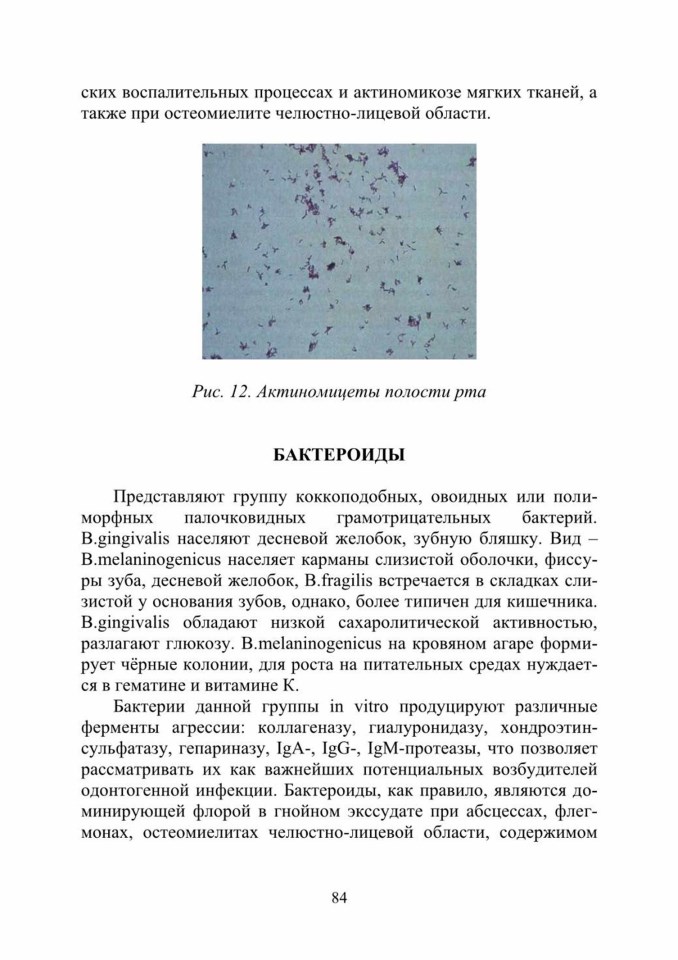 ских воспалительных процессах и актиномикозе мягких тканей, а также при остеомиелите челюстно-лицевой области.

Рис. 12. Актиномицеты полости рта

БАКТЕРОИДЫ

Представляют группу коккоподобных, овоидных или полиморфных палочковидных грамотрицательных бактерий. B.gingivalis населяют десневой желобок, зубную бляшку. Вид – B.melaninogenicus населяет карманы слизистой оболочки, фиссуры зуба, десневой желобок, B.fragilis встречается в складках слизистой у основания зубов, однако, более типичен для кишечника. B.gingivalis обладают низкой сахаролитической активностью, разлагают глюкозу. B.melaninogenicus на кровяном агаре формирует чёрные колонии, для роста на питательных средах нуждается в гематине и витамине К.

Бактерии данной группы in vitro продуцируют различные ферменты агрессии: коллагеназу, гиалуронидазу, хондроэтинсульфатазу, гепариназу, IgA-, IgG-, IgM-протеазы, что позволяет рассматривать их как важнейших потенциальных возбудителей одонтогенной инфекции. Бактероиды, как правило, являются доминирующей флорой в гнойном экссудате при абсцессах, флегмонах, остеомиелитах челюстно-лицевой области, содержимом

84